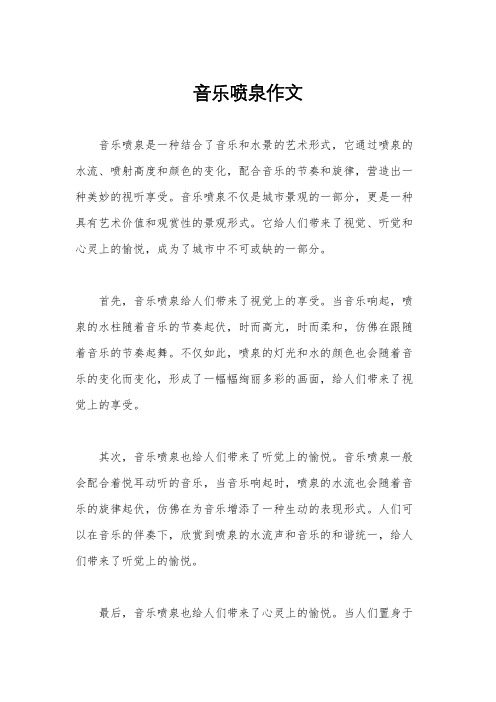 音乐喷泉作文

音乐喷泉是一种结合了音乐和水景的艺术形式，它通过喷泉的水流、喷射高度和颜色的变化，配合音乐的节奏和旋律，营造出一种美妙的视听享受。音乐喷泉不仅是城市景观的一部分，更是一种具有艺术价值和观赏性的景观形式。它给人们带来了视觉、听觉和心灵上的愉悦，成为了城市中不可或缺的一部分。

首先，音乐喷泉给人们带来了视觉上的享受。当音乐响起，喷泉的水柱随着音乐的节奏起伏，时而高亢，时而柔和，仿佛在跟随着音乐的节奏起舞。不仅如此，喷泉的灯光和水的颜色也会随着音乐的变化而变化，形成了一幅幅绚丽多彩的画面，给人们带来了视觉上的享受。

其次，音乐喷泉也给人们带来了听觉上的愉悦。音乐喷泉一般会配合着悦耳动听的音乐，当音乐响起时，喷泉的水流也会随着音乐的旋律起伏，仿佛在为音乐增添了一种生动的表现形式。人们可以在音乐的伴奏下，欣赏到喷泉的水流声和音乐的和谐统一，给人们带来了听觉上的愉悦。

最后，音乐喷泉也给人们带来了心灵上的愉悦。当人们置身于